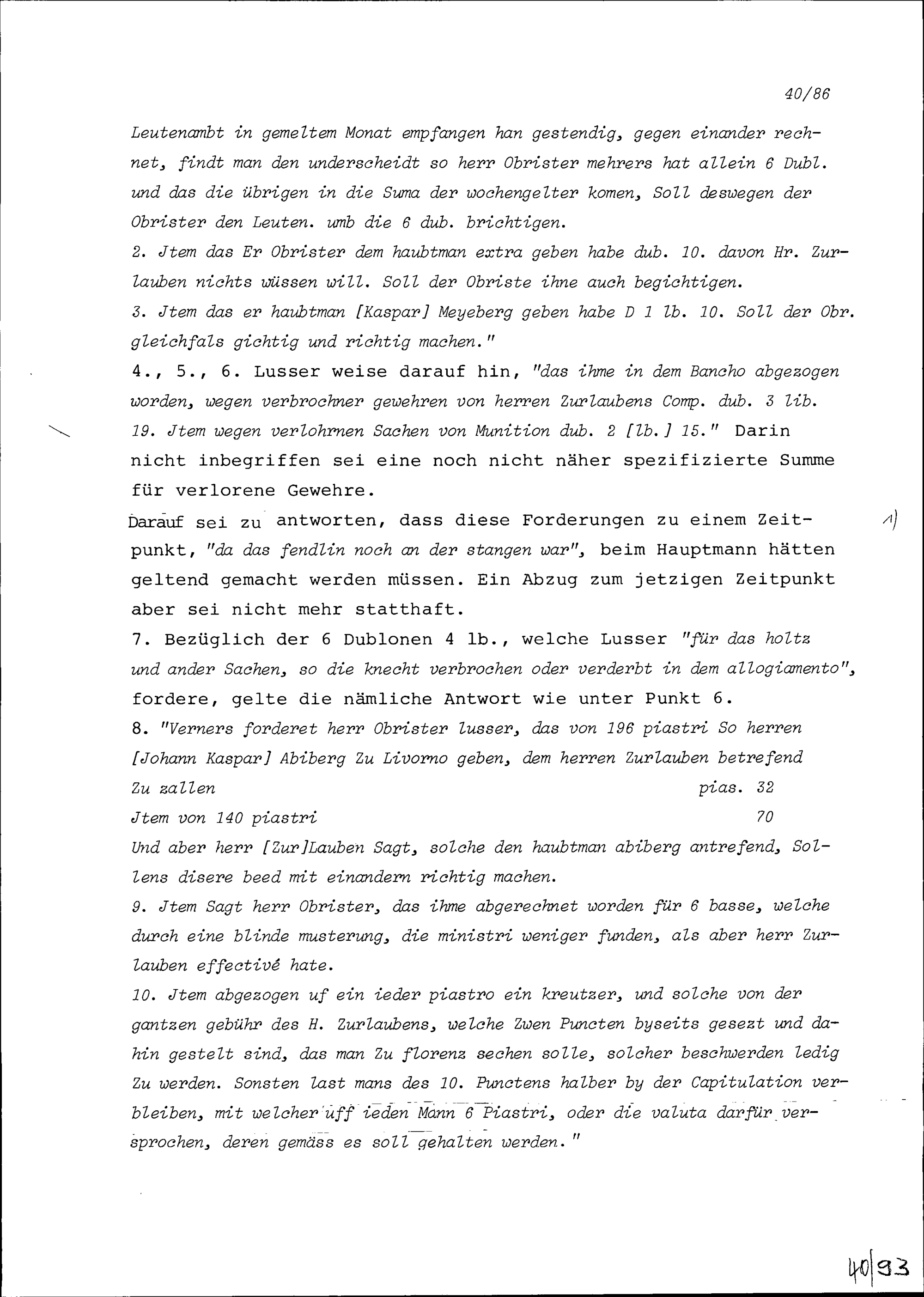 40/86

Leutenambt in gemeltem Monat empfangen han gestendig, gegen einander rechnet, findt man den underscheidt so herr Obrister mehrers hat allein 6 Dubl. und das die übrigen in die Suma der wochengelter komen, Soll deswegen der Obrister den Leuten. umb die 6 dub. brichtigen.
2. Jtem das Er Obrister dem haubtman extra geben habe dub. 10. davon Hr. Zurlauben nichts wüssen will. Soll der Obriste ihne auch begichtigen.
3. Jtem das er haubtman [Kaspar] Meyeberg geben habe D 1 lb. 10. Soll der Obr. gleichfals gichtig und richtig machen."
4., 5., 6. Lusser weise darauf hin, "das ihme in dem Bancho abgezogen worden, wegen verbrochner gewehren von herren Zurlaubens Comp. dub. 3 lib. 19. Jtem wegen verlohrnen Sachen von Munition dub. 2 [lb.] 15." Darin nicht inbegriffen sei eine noch nicht näher spezifizierte Summe für verlorene Gewehre.
Darauf sei zu antworten, dass diese Forderungen zu einem Zeitpunkt, "da das fendlin noch an der stangen war", beim Hauptmann hätten geltend gemacht werden müssen. Ein Abzug zum jetzigen Zeitpunkt aber sei nicht mehr statthaft. 1)
7. Bezüglich der 6 Dublonen 4 lb., welche Lusser "für das holtz und ander Sachen, so die knecht verbrochen oder verderbt in dem allogiamento", fordere, gelte die nämliche Antwort wie unter Punkt 6.
8. "Verners forderet herr Obrister lusser, das von 196 piastri So herren [Johann Kaspar] Abiberg Zu Livorno geben, dem herren Zurlauben betrefend Zu zallen pias. 32
Jtem von 140 piastri 70
Und aber herr [Zur]Lauben Sagt, solche den haubtman abiberg antrefend, Sollens disere beed mit einandern richtig machen.
9. Jtem Sagt herr Obrister, das ihme abgerechnet worden für 6 basse, welche durch eine blinde musterung, die ministri weniger funden, als aber herr Zurlauben effectivé hate.
10. Jtem abgezogen uf ein ieder piastro ein kreutzer, und solche von der gantzen gebühr des H. Zurlaubens, welche Zwen Puncten byseits gesezt und dahin gestelt sind, das man Zu florenz sechen solle, solcher beschwerden ledig Zu werden. Sonsten last mans des 10. Punctens halber by der Capitulation verbleiben, mit welcher uff ieden Mann 6 Piastri, oder die valuta darfür versprochen, deren gemäss es soll gehalten werden."

40|93